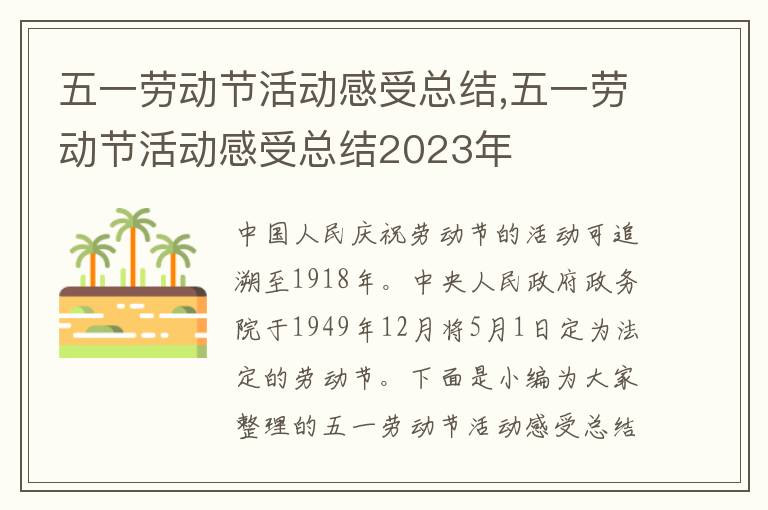 五一劳动节活动感受总结,五一劳动节活动感受总结2023年

中国人民庆祝劳动节的活动可追溯至1918年。中央人民政府政务院于1949年12月将5月1日定为法定的劳动节。下面是小编为大家整理的五一劳动节活动感受总结